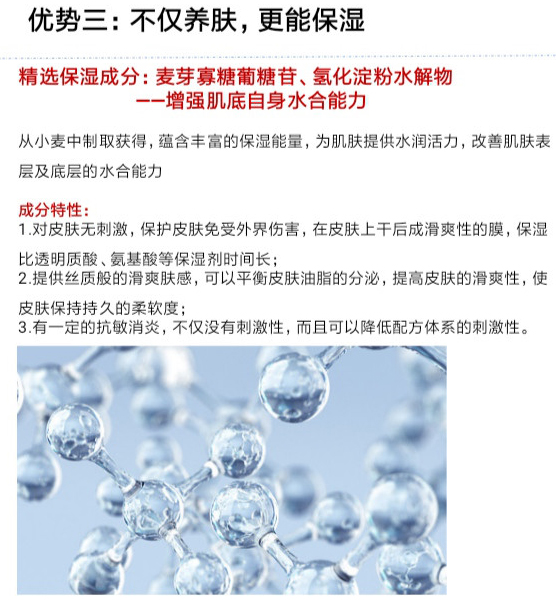 优势三：不仅养肤，更能保湿

精选保湿成分：麦芽寡糖葡糖苷、氢化淀粉水解物
——增强肌底自身水合能力

从小麦中制取获得，蕴含丰富的保湿能量，为肌肤提供水润活力，改善肌肤表层及底层的水合能力

成分特性：
1.对皮肤无刺激，保护皮肤免受外界伤害，在皮肤上干后成滑爽性的膜，保湿比透明质酸、氨基酸等保湿剂时间长；
2.提供丝质般的滑爽肤感，可以平衡皮肤油脂的分泌，提高皮肤的滑爽性，使皮肤保持持久的柔软度；
3.有一定的抗敏消炎，不仅没有刺激性，而且可以降低配方体系的刺激性。